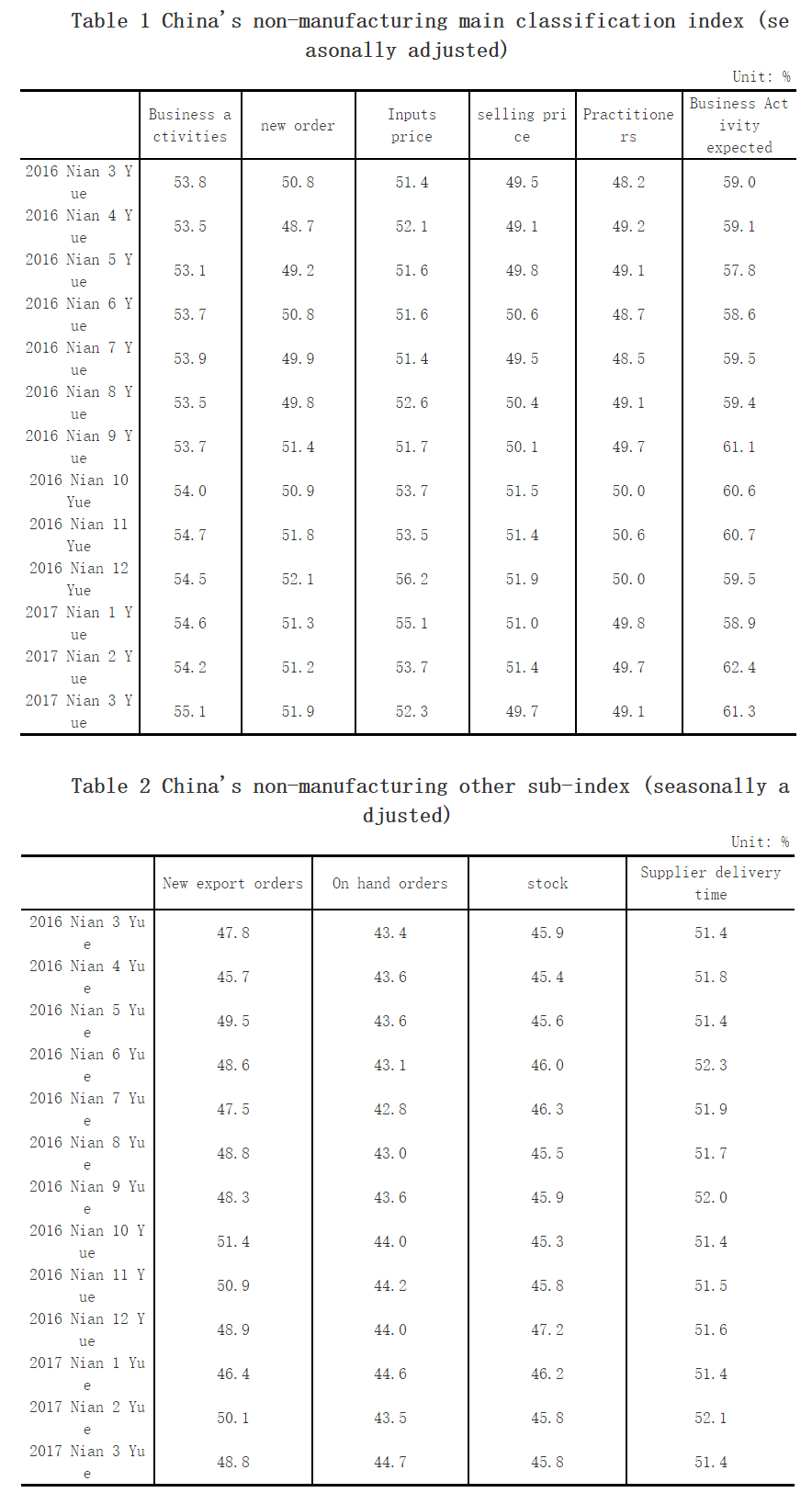 Table 1 China's non-manufacturing main classification index (seasonally adjusted)

Unit: %

|  | Business activities | new order | Inputs price | selling price | Practitioners | Business Activity expected |
|---|---|---|---|---|---|---|
| 2016 Nian 3 Yue | 53.8 | 50.8 | 51.4 | 49.5 | 48.2 | 59.0 |
| 2016 Nian 4 Yue | 53.5 | 48.7 | 52.1 | 49.1 | 49.2 | 59.1 |
| 2016 Nian 5 Yue | 53.1 | 49.2 | 51.6 | 49.8 | 49.1 | 57.8 |
| 2016 Nian 6 Yue | 53.7 | 50.8 | 51.6 | 50.6 | 48.7 | 58.6 |
| 2016 Nian 7 Yue | 53.9 | 49.9 | 51.4 | 49.5 | 48.5 | 59.5 |
| 2016 Nian 8 Yue | 53.5 | 49.8 | 52.6 | 50.4 | 49.1 | 59.4 |
| 2016 Nian 9 Yue | 53.7 | 51.4 | 51.7 | 50.1 | 49.7 | 61.1 |
| 2016 Nian 10 Yue | 54.0 | 50.9 | 53.7 | 51.5 | 50.0 | 60.6 |
| 2016 Nian 11 Yue | 54.7 | 51.8 | 53.5 | 51.4 | 50.6 | 60.7 |
| 2016 Nian 12 Yue | 54.5 | 52.1 | 56.2 | 51.9 | 50.0 | 59.5 |
| 2017 Nian 1 Yue | 54.6 | 51.3 | 55.1 | 51.0 | 49.8 | 58.9 |
| 2017 Nian 2 Yue | 54.2 | 51.2 | 53.7 | 51.4 | 49.7 | 62.4 |
| 2017 Nian 3 Yue | 55.1 | 51.9 | 52.3 | 49.7 | 49.1 | 61.3 |

Table 2 China's non-manufacturing other sub-index (seasonally adjusted)

Unit: %

|  | New export orders | On hand orders | stock | Supplier delivery time |
|---|---|---|---|---|
| 2016 Nian 3 Yue | 47.8 | 43.4 | 45.9 | 51.4 |
| 2016 Nian 4 Yue | 45.7 | 43.6 | 45.4 | 51.8 |
| 2016 Nian 5 Yue | 49.5 | 43.6 | 45.6 | 51.4 |
| 2016 Nian 6 Yue | 48.6 | 43.1 | 46.0 | 52.3 |
| 2016 Nian 7 Yue | 47.5 | 42.8 | 46.3 | 51.9 |
| 2016 Nian 8 Yue | 48.8 | 43.0 | 45.5 | 51.7 |
| 2016 Nian 9 Yue | 48.3 | 43.6 | 45.9 | 52.0 |
| 2016 Nian 10 Yue | 51.4 | 44.0 | 45.3 | 51.4 |
| 2016 Nian 11 Yue | 50.9 | 44.2 | 45.8 | 51.5 |
| 2016 Nian 12 Yue | 48.9 | 44.0 | 47.2 | 51.6 |
| 2017 Nian 1 Yue | 46.4 | 44.6 | 46.2 | 51.4 |
| 2017 Nian 2 Yue | 50.1 | 43.5 | 45.8 | 52.1 |
| 2017 Nian 3 Yue | 48.8 | 44.7 | 45.8 | 51.4 |